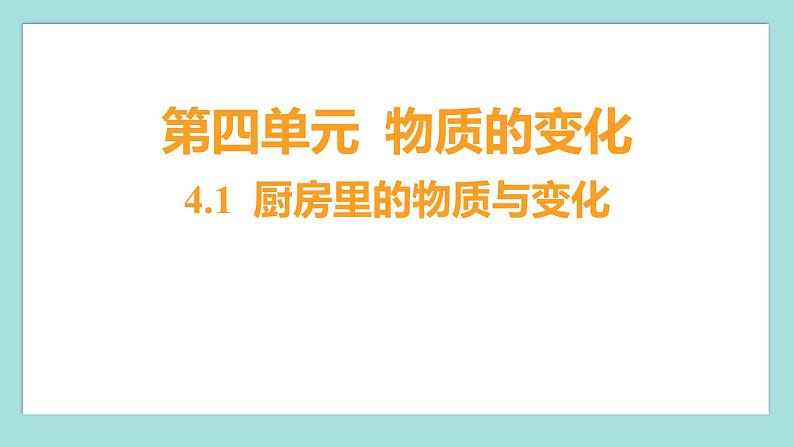 第四单元 物质的变化

4.1 厨房里的物质与变化